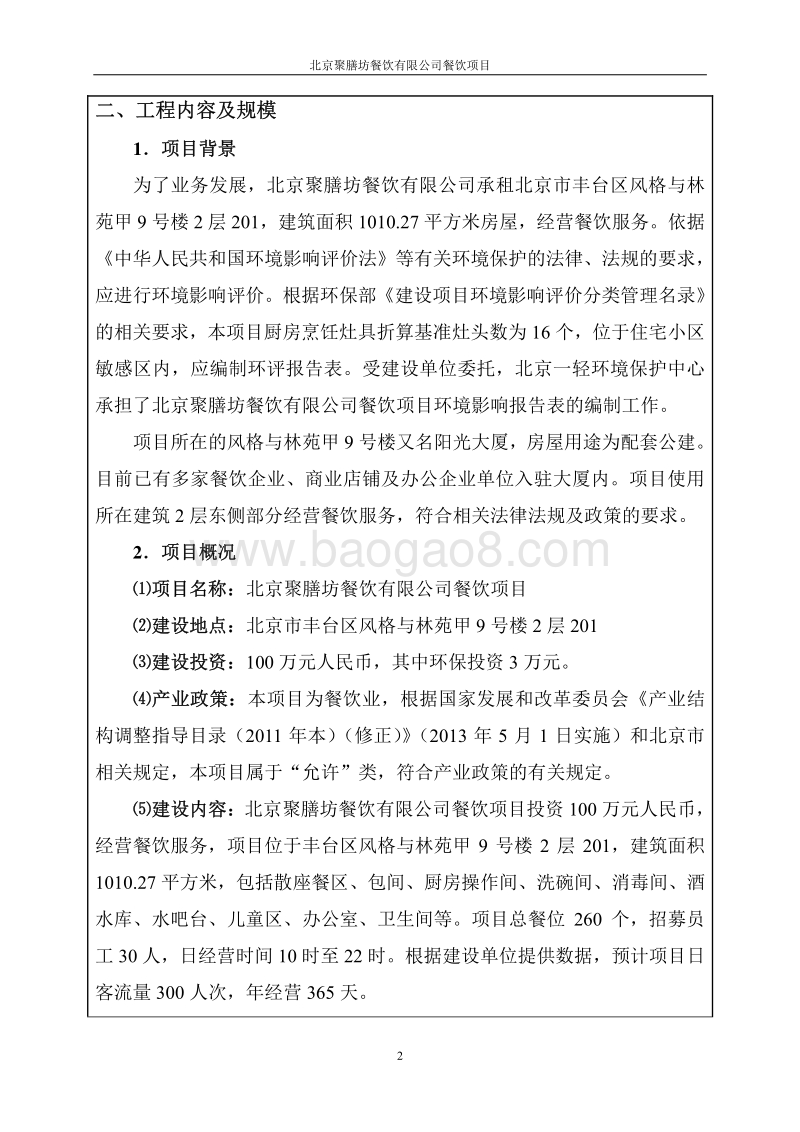 北京聚膳坊餐饮有限公司餐饮项目

二、工程内容及规模

1．项目背景

为了业务发展，北京聚膳坊餐饮有限公司承租北京市丰台区风格与林苑甲 9 号楼 2 层 201，建筑面积 1010.27 平方米房屋，经营餐饮服务。依据《中华人民共和国环境影响评价法》等有关环境保护的法律、法规的要求，应进行环境影响评价。根据环保部《建设项目环境影响评价分类管理名录》的相关要求，本项目厨房烹饪灶具折算基准灶头数为 16 个，位于住宅小区敏感区内，应编制环评报告表。受建设单位委托，北京一轻环境保护中心承担了北京聚膳坊餐饮有限公司餐饮项目环境影响报告表的编制工作。

项目所在的风格与林苑甲 9 号楼又名阳光大厦，房屋用途为配套公建。目前已有多家餐饮企业、商业店铺及办公企业单位入驻大厦内。项目使用所在建筑 2 层东侧部分经营餐饮服务，符合相关法律法规及政策的要求。

2．项目概况

www.baogao8.com

⑴项目名称：北京聚膳坊餐饮有限公司餐饮项目

⑵建设地点：北京市丰台区风格与林苑甲 9 号楼 2 层 201

⑶建设投资：100 万元人民币，其中环保投资 3 万元。

⑷产业政策：本项目为餐饮业，根据国家发展和改革委员会《产业结构调整指导目录（2011 年本）（修正）》（2013 年 5 月 1 日实施）和北京市相关规定，本项目属于“允许”类，符合产业政策的有关规定。

⑸建设内容：北京聚膳坊餐饮有限公司餐饮项目投资 100 万元人民币，经营餐饮服务，项目位于丰台区风格与林苑甲 9 号楼 2 层 201，建筑面积 1010.27 平方米，包括散座餐区、包间、厨房操作间、洗碗间、消毒间、酒水库、水吧台、儿童区、办公室、卫生间等。项目总餐位 260 个，招募员工 30 人，日经营时间 10 时至 22 时。根据建设单位提供数据，预计项目日客流量 300 人次，年经营 365 天。

2